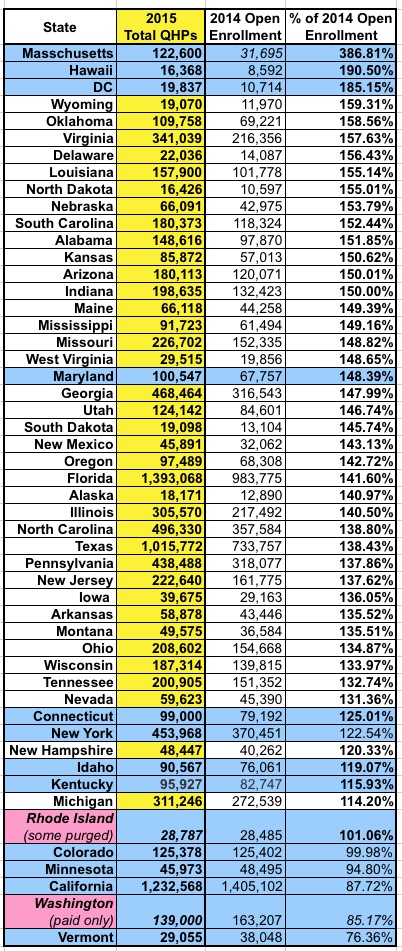 | State | 2015 Total QHPs | 2014 Open Enrollment | % of 2014 Open Enrollment |
|---|---|---|---|
| Masschusetts | 122,600 | 31,695 | 386.81% |
| Hawaii | 16,368 | 8,592 | 190.50% |
| DC | 19,837 | 10,714 | 185.15% |
| Wyoming | 19,070 | 11,970 | 159.31% |
| Oklahoma | 109,758 | 69,221 | 158.56% |
| Virginia | 341,039 | 216,356 | 157.63% |
| Delaware | 22,036 | 14,087 | 156.43% |
| Louisiana | 157,900 | 101,778 | 155.14% |
| North Dakota | 16,426 | 10,597 | 155.01% |
| Nebraska | 66,091 | 42,975 | 153.79% |
| South Carolina | 180,373 | 118,324 | 152.44% |
| Alabama | 148,616 | 97,870 | 151.85% |
| Kansas | 85,872 | 57,013 | 150.62% |
| Arizona | 180,113 | 120,071 | 150.01% |
| Indiana | 198,635 | 132,423 | 150.00% |
| Maine | 66,118 | 44,258 | 149.39% |
| Mississippi | 91,723 | 61,494 | 149.16% |
| Missouri | 226,702 | 152,335 | 148.82% |
| West Virginia | 29,515 | 19,856 | 148.65% |
| Maryland | 100,547 | 67,757 | 148.39% |
| Georgia | 468,464 | 316,543 | 147.99% |
| Utah | 124,142 | 84,601 | 146.74% |
| South Dakota | 19,098 | 13,104 | 145.74% |
| New Mexico | 45,891 | 32,062 | 143.13% |
| Oregon | 97,489 | 68,308 | 142.72% |
| Florida | 1,393,068 | 983,775 | 141.60% |
| Alaska | 18,171 | 12,890 | 140.97% |
| Illinois | 305,570 | 217,492 | 140.50% |
| North Carolina | 496,330 | 357,584 | 138.80% |
| Texas | 1,015,772 | 733,757 | 138.43% |
| Pennsylvania | 438,488 | 318,077 | 137.86% |
| New Jersey | 222,640 | 161,775 | 137.62% |
| Iowa | 39,675 | 29,163 | 136.05% |
| Arkansas | 58,878 | 43,446 | 135.52% |
| Montana | 49,575 | 36,584 | 135.51% |
| Ohio | 208,602 | 154,668 | 134.87% |
| Wisconsin | 187,314 | 139,815 | 133.97% |
| Tennessee | 200,905 | 151,352 | 132.74% |
| Nevada | 59,623 | 45,390 | 131.36% |
| Connecticut | 99,000 | 79,192 | 125.01% |
| New York | 453,968 | 370,451 | 122.54% |
| New Hampshire | 48,447 | 40,262 | 120.33% |
| Idaho | 90,567 | 76,061 | 119.07% |
| Kentucky | 95,927 | 82,747 | 115.93% |
| Michigan | 311,246 | 272,539 | 114.20% |
| Rhode Island (some purged) | 28,787 | 28,485 | 101.06% |
| Colorado | 125,378 | 125,402 | 99.98% |
| Minnesota | 45,973 | 48,495 | 94.80% |
| California | 1,232,568 | 1,405,102 | 87.72% |
| Washington (paid only) | 139,000 | 163,207 | 85.17% |
| Vermont | 29,055 | 38,048 | 76.36% |